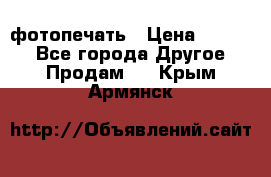 фотопечать  Цена
Все города Другое
Продам  Крым
Армянск

http://Объявлений.сайт